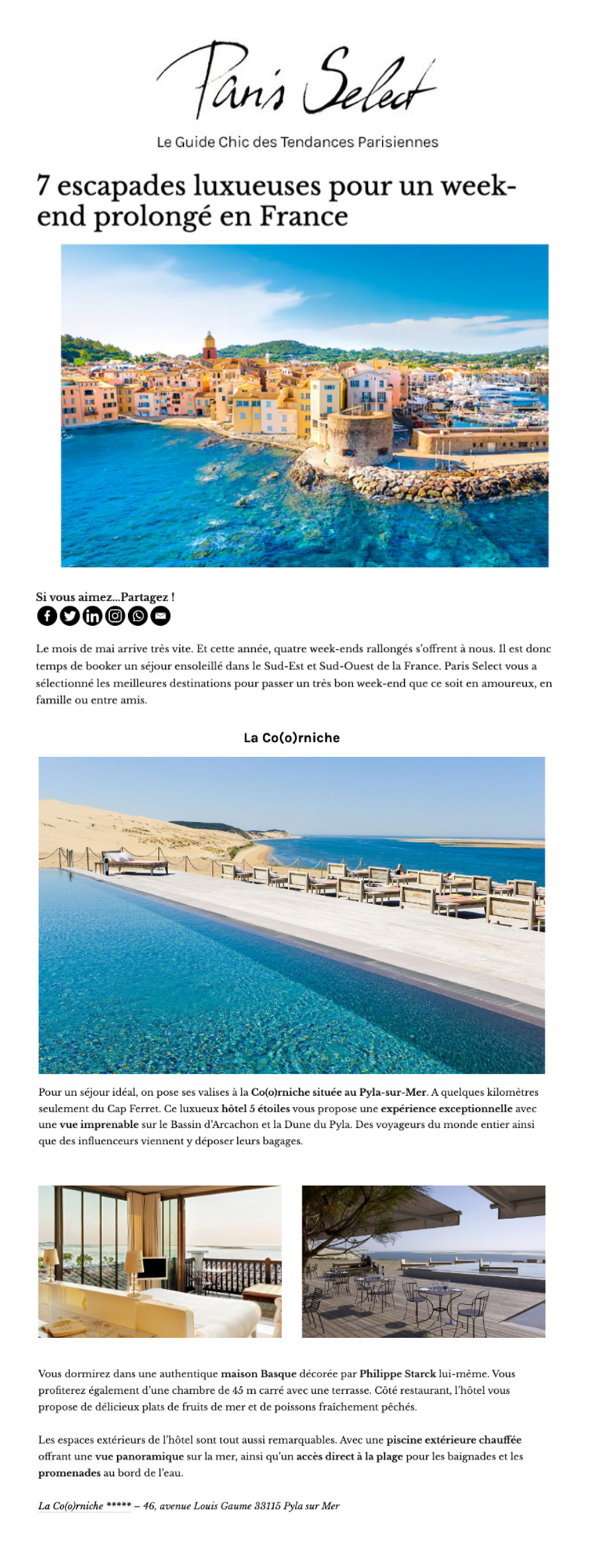 Paris Select

Le Guide Chic des Tendances Parisiennes

7 escapades luxueuses pour un week-end prolongé en France

Si vous aimez...Partagez !

Le mois de mai arrive très vite. Et cette année, quatre week-ends rallongés s'offrent à nous. Il est donc temps de booker un séjour ensoleillé dans le Sud-Est et Sud-Ouest de la France. Paris Select vous a sélectionné les meilleures destinations pour passer un très bon week-end que ce soit en amoureux, en famille ou entre amis.

La Co(o)rniche

Pour un séjour idéal, on pose ses valises à la Co(o)rniche située au Pyla-sur-Mer. A quelques kilomètres seulement du Cap Ferret. Ce luxueux hôtel 5 étoiles vous propose une expérience exceptionnelle avec une vue imprenable sur le Bassin d'Arcachon et la Dune du Pyla. Des voyageurs du monde entier ainsi que des influenceurs viennent y déposer leurs bagages.

Vous dormirez dans une authentique maison Basque décorée par Philippe Starck lui-même. Vous profiterez également d'une chambre de 45 m carré avec une terrasse. Côté restaurant, l'hôtel vous propose de délicieux plats de fruits de mer et de poissons fraîchement pêchés.

Les espaces extérieurs de l'hôtel sont tout aussi remarquables. Avec une piscine extérieure chauffée offrant une vue panoramique sur la mer, ainsi qu'un accès direct à la plage pour les baignades et les promenades au bord de l'eau.

La Co(o)rniche ***** – 46, avenue Louis Gaume 33115 Pyla sur Mer